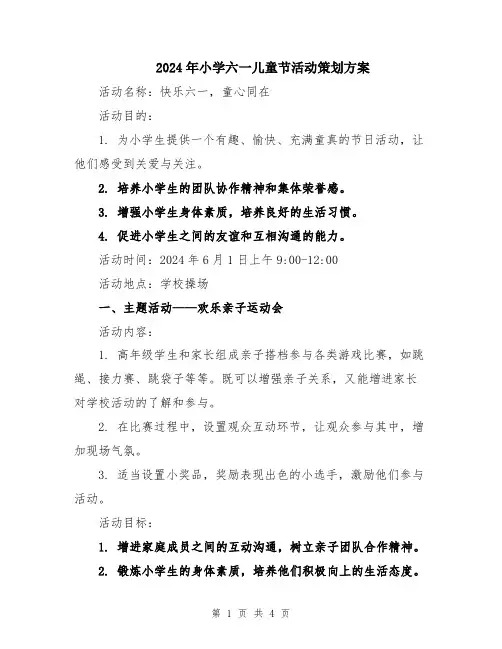 2024年小学六一儿童节活动策划方案

活动名称：快乐六一，童心同在

活动目的：

1. 为小学生提供一个有趣、愉快、充满童真的节日活动，让他们感受到关爱与关注。

2. 培养小学生的团队协作精神和集体荣誉感。

3. 增强小学生身体素质，培养良好的生活习惯。

4. 促进小学生之间的友谊和互相沟通的能力。

活动时间：2024年6月1日上午9:00-12:00

活动地点：学校操场

一、主题活动——欢乐亲子运动会

活动内容：

1. 高年级学生和家长组成亲子搭档参与各类游戏比赛，如跳绳、接力赛、跳袋子等等。既可以增强亲子关系，又能增进家长对学校活动的了解和参与。

2. 在比赛过程中，设置观众互动环节，让观众参与其中，增加现场气氛。

3. 适当设置小奖品，奖励表现出色的小选手，激励他们参与活动。

活动目标：

1. 增进家庭成员之间的互动沟通，树立亲子团队合作精神。

2. 锻炼小学生的身体素质，培养他们积极向上的生活态度。

第 1 页 共 4 页